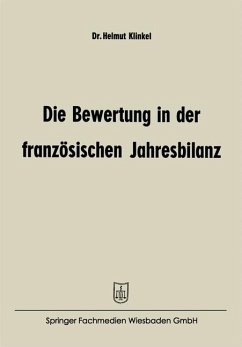 Dr. Helmut Klinkel

Die Bewertung in der französischen Jahresbilanz

Springer Fachmedien Wiesbaden GmbH